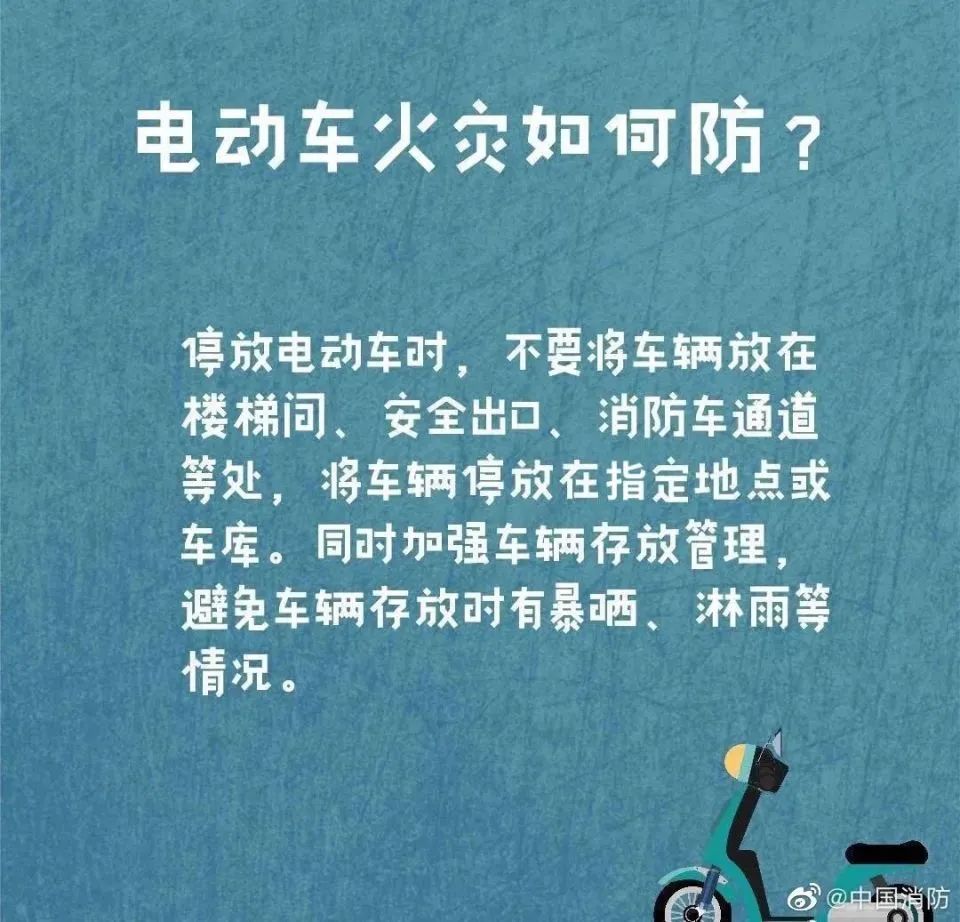 电动车火灾如何防？

停放电动车时，不要将车辆放在楼梯间、安全出口、消防车通道等处，将车辆停放在指定地点或车库。同时加强车辆存放管理，避免车辆存放时有暴晒、淋雨等情况。

@中国消防